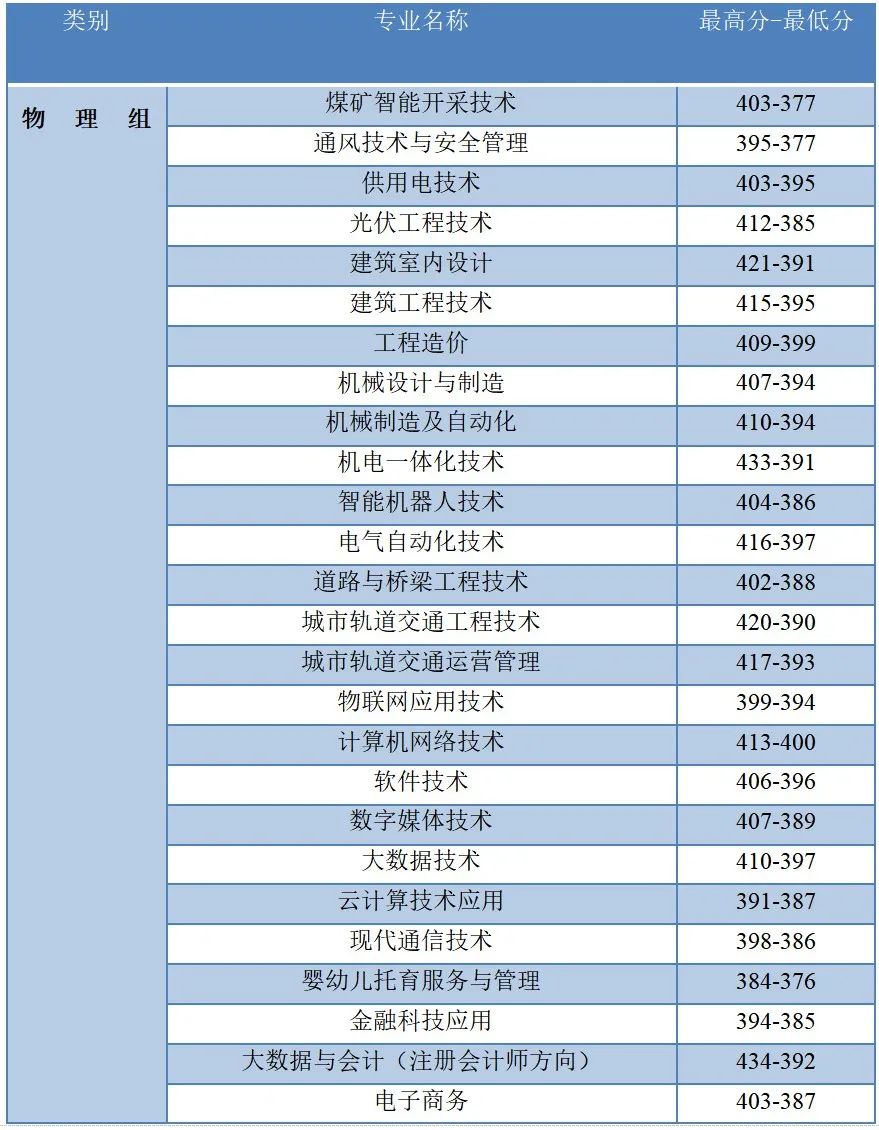 | 类别 | 专业名称 | 最高分-最低分 |
|---|---|---|
| 物 理 组 | 煤矿智能开采技术 | 403-377 |
| | 通风技术与安全管理 | 395-377 |
| | 供用电技术 | 403-395 |
| | 光伏工程技术 | 412-385 |
| | 建筑室内设计 | 421-391 |
| | 建筑工程技术 | 415-395 |
| | 工程造价 | 409-399 |
| | 机械设计与制造 | 407-394 |
| | 机械制造及自动化 | 410-394 |
| | 机电一体化技术 | 433-391 |
| | 智能机器人技术 | 404-386 |
| | 电气自动化技术 | 416-397 |
| | 道路与桥梁工程技术 | 402-388 |
| | 城市轨道交通工程技术 | 420-390 |
| | 城市轨道交通运营管理 | 417-393 |
| | 物联网应用技术 | 399-394 |
| | 计算机网络技术 | 413-400 |
| | 软件技术 | 406-396 |
| | 数字媒体技术 | 407-389 |
| | 大数据技术 | 410-397 |
| | 云计算技术应用 | 391-387 |
| | 现代通信技术 | 398-386 |
| | 婴幼儿托育服务与管理 | 384-376 |
| | 金融科技应用 | 394-385 |
| | 大数据与会计（注册会计师方向） | 434-392 |
| | 电子商务 | 403-387 |